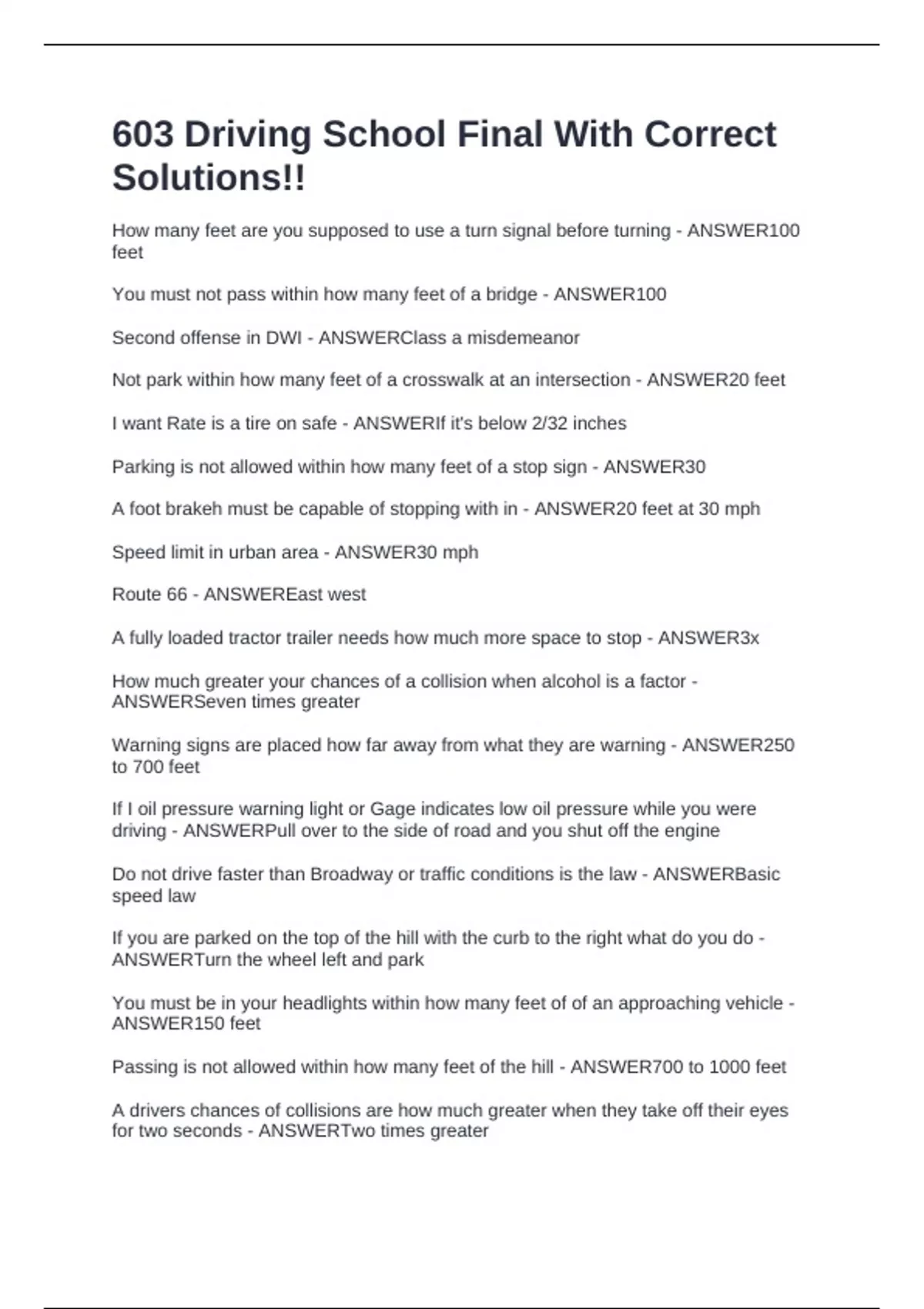 603 Driving School Final With Correct Solutions!!

How many feet are you supposed to use a turn signal before turning - ANSWER100 feet

You must not pass within how many feet of a bridge - ANSWER100

Second offense in DWI - ANSWERClass a misdemeanor

Not park within how many feet of a crosswalk at an intersection - ANSWER20 feet

I want Rate is a tire on safe - ANSWERIf it's below 2/32 inches

Parking is not allowed within how many feet of a stop sign - ANSWER30

A foot brakeh must be capable of stopping with in - ANSWER20 feet at 30 mph

Speed limit in urban area - ANSWER30 mph

Route 66 - ANSWEREast west

A fully loaded tractor trailer needs how much more space to stop - ANSWER3x

How much greater your chances of a collision when alcohol is a factor - ANSWERSeven times greater

Warning signs are placed how far away from what they are warning - ANSWER250 to 700 feet

If I oil pressure warning light or Gage indicates low oil pressure while you were driving - ANSWERPull over to the side of road and you shut off the engine

Do not drive faster than Broadway or traffic conditions is the law - ANSWERBasic speed law

If you are parked on the top of the hill with the curb to the right what do you do - ANSWERTurn the wheel left and park

You must be in your headlights within how many feet of of an approaching vehicle - ANSWER150 feet

Passing is not allowed within how many feet of the hill - ANSWER700 to 1000 feet

A drivers chances of collisions are how much greater when they take off their eyes for two seconds - ANSWERTwo times greater